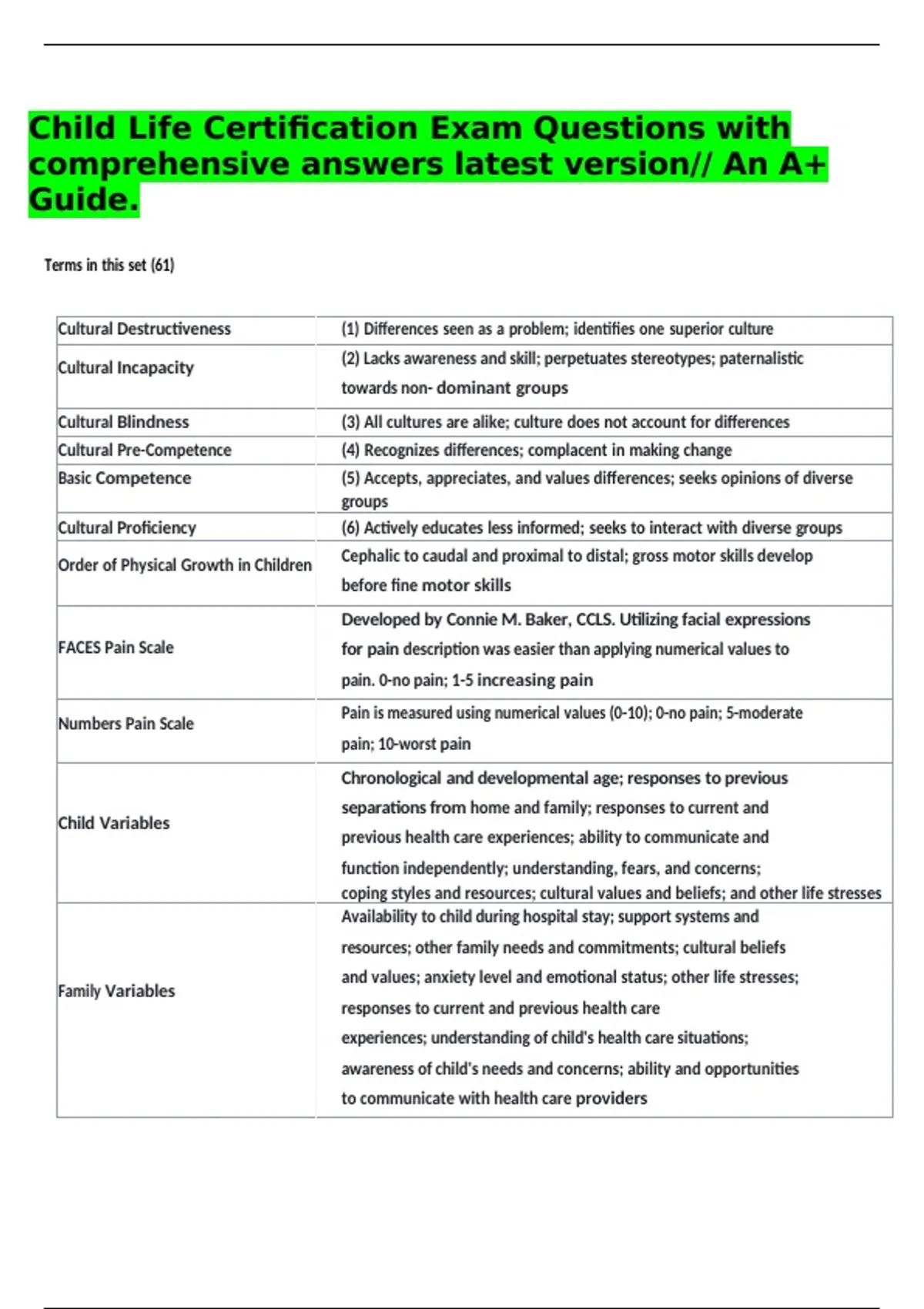 Child Life Certification Exam Questions with comprehensive answers latest version// An A+ Guide.

Terms in this set (61)

| Cultural Destructiveness | (1) Differences seen as a problem; identifies one superior culture |
|---|---|
| Cultural Incapacity | (2) Lacks awareness and skill; perpetuates stereotypes; paternalistic towards non- dominant groups |
| Cultural Blindness | (3) All cultures are alike; culture does not account for differences |
| Cultural Pre-Competence | (4) Recognizes differences; complacent in making change |
| Basic Competence | (5) Accepts, appreciates, and values differences; seeks opinions of diverse groups |
| Cultural Proficiency | (6) Actively educates less informed; seeks to interact with diverse groups |
| Order of Physical Growth in Children | Cephalic to caudal and proximal to distal; gross motor skills develop before fine motor skills |
| FACES Pain Scale | Developed by Connie M. Baker, CCLS. Utilizing facial expressions for pain description was easier than applying numerical values to pain. 0-no pain; 1-5 increasing pain |
| Numbers Pain Scale | Pain is measured using numerical values (0-10); 0-no pain; 5-moderate pain; 10-worst pain |
| Child Variables | Chronological and developmental age; responses to previous separations from home and family; responses to current and previous health care experiences; ability to communicate and function independently; understanding, fears, and concerns; coping styles and resources; cultural values and beliefs; and other life stresses |
| Family Variables | Availability to child during hospital stay; support systems and resources; other family needs and commitments; cultural beliefs and values; anxiety level and emotional status; other life stresses; responses to current and previous health care experiences; understanding of child's health care situations; awareness of child's needs and concerns; ability and opportunities to communicate with health care providers |